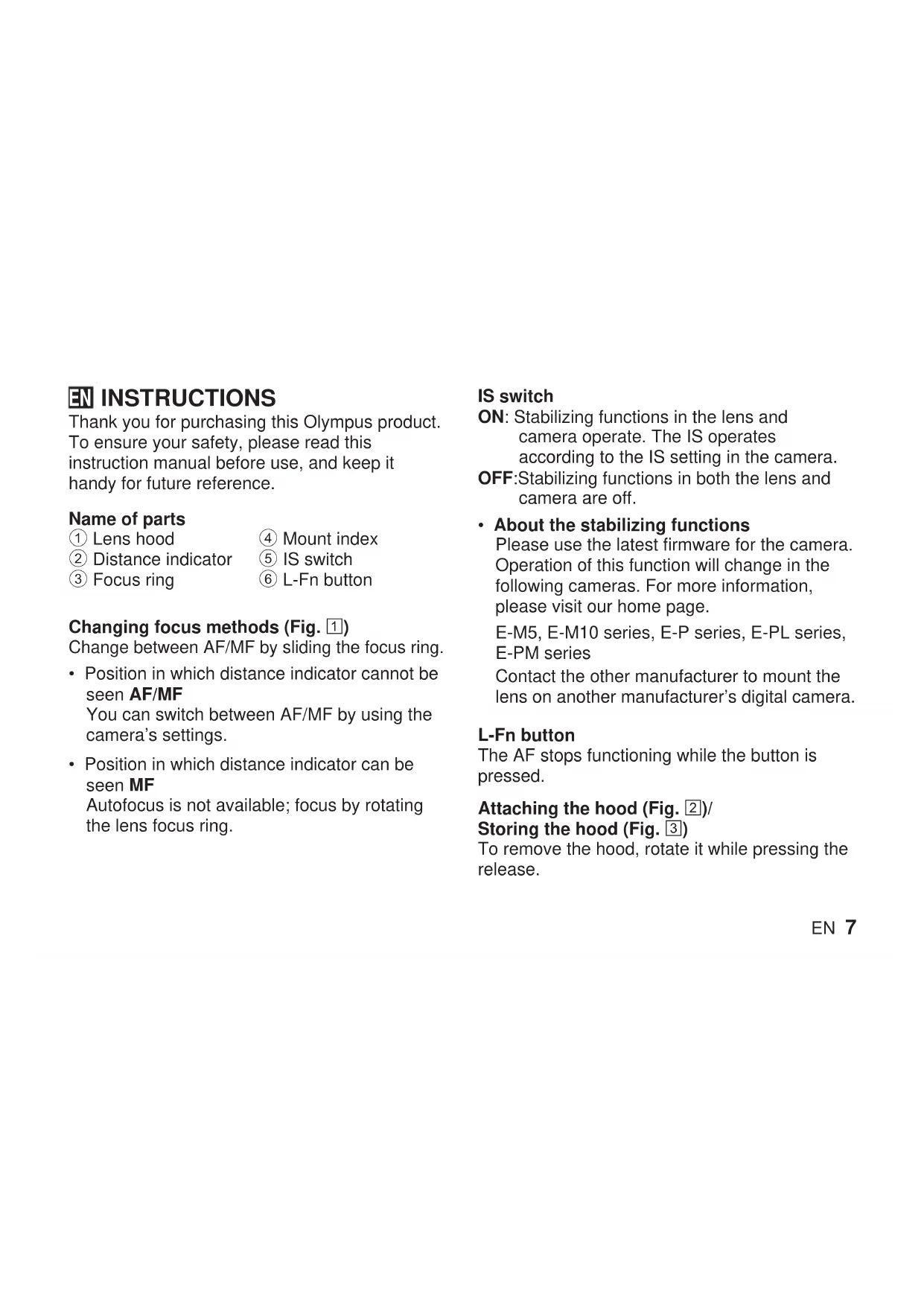 EN INSTRUCTIONS

Thank you for purchasing this Olympus product. To ensure your safety, please read this instruction manual before use, and keep it handy for future reference.

Name of parts
① Lens hood
② Distance indicator
③ Focus ring
④ Mount index
⑤ IS switch
⑥ L-Fn button

Changing focus methods (Fig. 1)
Change between AF/MF by sliding the focus ring.

• Position in which distance indicator cannot be seen AF/MF
You can switch between AF/MF by using the camera's settings.

• Position in which distance indicator can be seen MF
Autofocus is not available; focus by rotating the lens focus ring.

IS switch
ON: Stabilizing functions in the lens and camera operate. The IS operates according to the IS setting in the camera.
OFF:Stabilizing functions in both the lens and camera are off.

• About the stabilizing functions
Please use the latest firmware for the camera. Operation of this function will change in the following cameras. For more information, please visit our home page.
E-M5, E-M10 series, E-P series, E-PL series, E-PM series
Contact the other manufacturer to mount the lens on another manufacturer's digital camera.

L-Fn button
The AF stops functioning while the button is pressed.

Attaching the hood (Fig. 2)/
Storing the hood (Fig. 3)
To remove the hood, rotate it while pressing the release.

EN 7